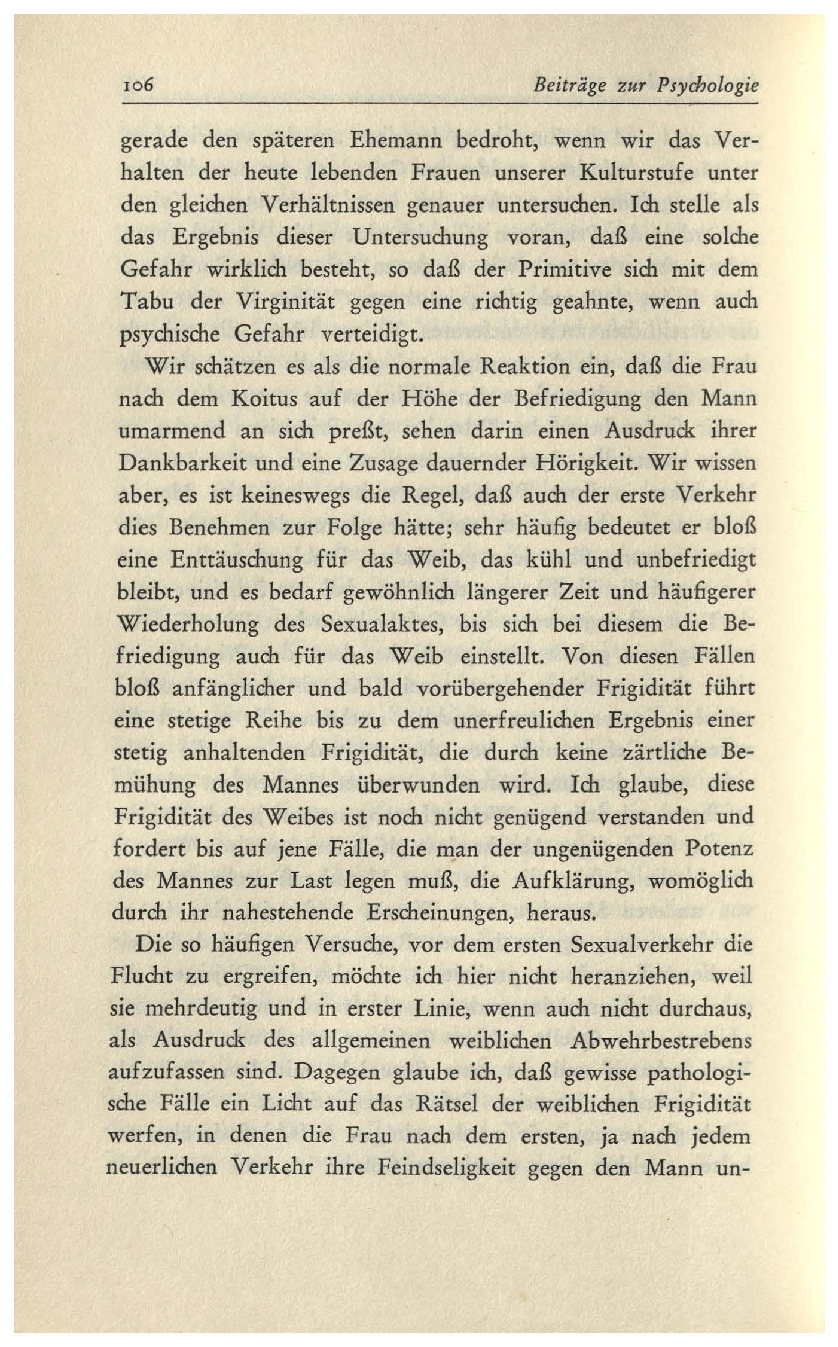 106 Beiträge zur Psychologie

gerade den späteren Ehemann bedroht, wenn wir das Verhalten der heute lebenden Frauen unserer Kulturstufe unter den gleichen Verhältnissen genauer untersuchen. Ich stelle als das Ergebnis dieser Untersuchung voran, daß eine solche Gefahr wirklich besteht, so daß der Primitive sich mit dem Tabu der Virginität gegen eine richtig geahnte, wenn auch psychische Gefahr verteidigt.

Wir schätzen es als die normale Reaktion ein, daß die Frau nach dem Koitus auf der Höhe der Befriedigung den Mann umarmend an sich preßt, sehen darin einen Ausdruck ihrer Dankbarkeit und eine Zusage dauernder Hörigkeit. Wir wissen aber, es ist keineswegs die Regel, daß auch der erste Verkehr dies Benehmen zur Folge hätte; sehr häufig bedeutet er bloß eine Enttäuschung für das Weib, das kühl und unbefriedigt bleibt, und es bedarf gewöhnlich längerer Zeit und häufigerer Wiederholung des Sexualaktes, bis sich bei diesem die Befriedigung auch für das Weib einstellt. Von diesen Fällen bloß anfänglicher und bald vorübergehender Frigidität führt eine stetige Reihe bis zu dem unerfreulichen Ergebnis einer stetig anhaltenden Frigidität, die durch keine zärtliche Bemühung des Mannes überwunden wird. Ich glaube, diese Frigidität des Weibes ist noch nicht genügend verstanden und fordert bis auf jene Fälle, die man der ungenügenden Potenz des Mannes zur Last legen muß, die Aufklärung, womöglich durch ihr nahestehende Erscheinungen, heraus.

Die so häufigen Versuche, vor dem ersten Sexualverkehr die Flucht zu ergreifen, möchte ich hier nicht heranziehen, weil sie mehrdeutig und in erster Linie, wenn auch nicht durchaus, als Ausdruck des allgemeinen weiblichen Abwehrbestrebens aufzufassen sind. Dagegen glaube ich, daß gewisse pathologische Fälle ein Licht auf das Rätsel der weiblichen Frigidität werfen, in denen die Frau nach dem ersten, ja nach jedem neuerlichen Verkehr ihre Feindseligkeit gegen den Mann un-